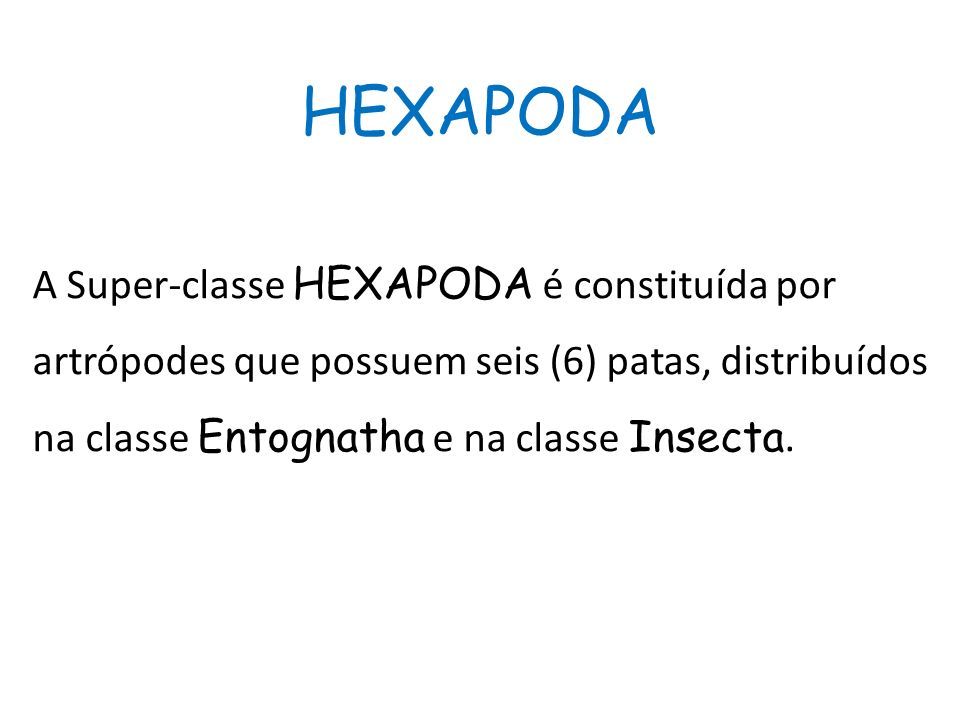 HEXAPODA

A Super-classe HEXAPODA é constituída por artrópodes que possuem seis (6) patas, distribuídos na classe Entognatha e na classe Insecta.